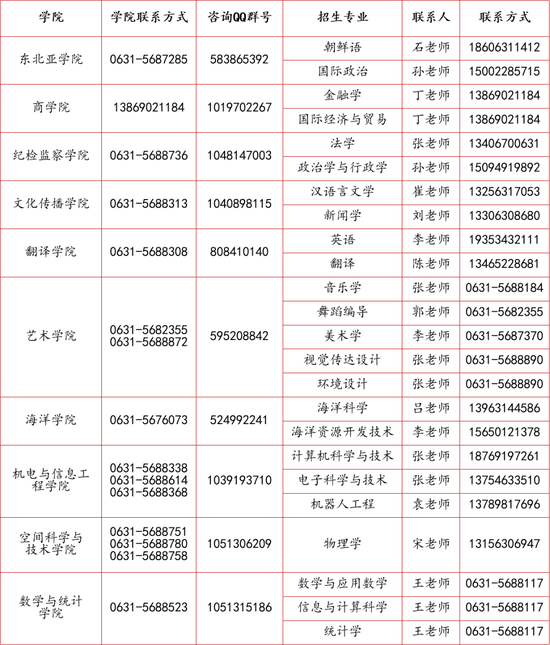 | 学院 | 学院联系方式 | 咨询QQ群号 | 招生专业 | 联系人 | 联系方式 |
|---|---|---|---|---|---|
| 东北亚学院 | 0631-5687285 | 583865392 | 朝鲜语 | 石老师 | 18606311412 |
| | | | 国际政治 | 孙老师 | 15002285715 |
| 商学院 | 13869021184 | 1019702267 | 金融学 | 丁老师 | 13869021184 |
| | | | 国际经济与贸易 | 丁老师 | 13869021184 |
| 纪检监察学院 | 0631-5688736 | 1048147003 | 法学 | 张老师 | 13406700631 |
| | | | 政治学与行政学 | 孙老师 | 15094919892 |
| 文化传播学院 | 0631-5688313 | 1040898115 | 汉语言文学 | 崔老师 | 13256317053 |
| | | | 新闻学 | 刘老师 | 13306308680 |
| 翻译学院 | 0631-5688308 | 808410140 | 英语 | 李老师 | 19353432111 |
| | | | 翻译 | 陈老师 | 13465228681 |
| 艺术学院 | 0631-5682355 0631-5688872 | 595208842 | 音乐学 | 张老师 | 0631-5688184 |
| | | | 舞蹈编导 | 郭老师 | 0631-5682355 |
| | | | 美术学 | 李老师 | 0631-5687370 |
| | | | 视觉传达设计 | 张老师 | 0631-5688890 |
| | | | 环境设计 | 张老师 | 0631-5688890 |
| 海洋学院 | 0631-5676073 | 524992241 | 海洋科学 | 吕老师 | 13963144586 |
| | | | 海洋资源开发技术 | 李老师 | 15650121378 |
| 机电与信息工程学院 | 0631-5688338 0631-5688614 0631-5688368 | 1039193710 | 计算机科学与技术 | 张老师 | 18769197261 |
| | | | 电子科学与技术 | 张老师 | 13754633510 |
| | | | 机器人工程 | 袁老师 | 13789817696 |
| 空间科学与技术学院 | 0631-5688751 0631-5688780 0631-5688758 | 1051306209 | 物理学 | 宋老师 | 13156306947 |
| 数学与统计学院 | 0631-5688523 | 1051315186 | 数学与应用数学 | 王老师 | 0631-5688117 |
| | | | 信息与计算科学 | 王老师 | 0631-5688117 |
| | | | 统计学 | 王老师 | 0631-5688117 |